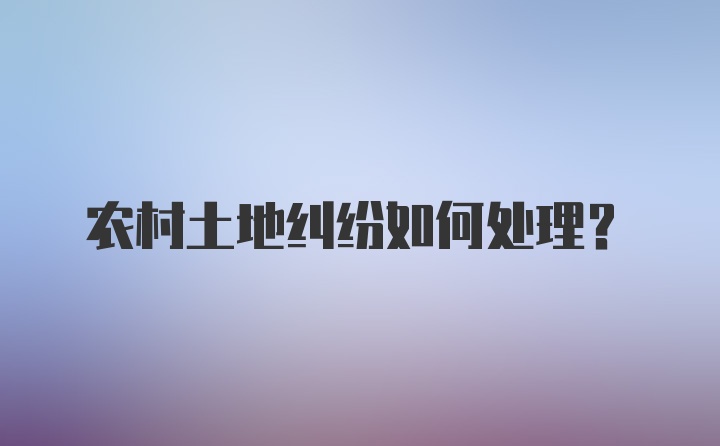 农村土地纠纷如何处理？